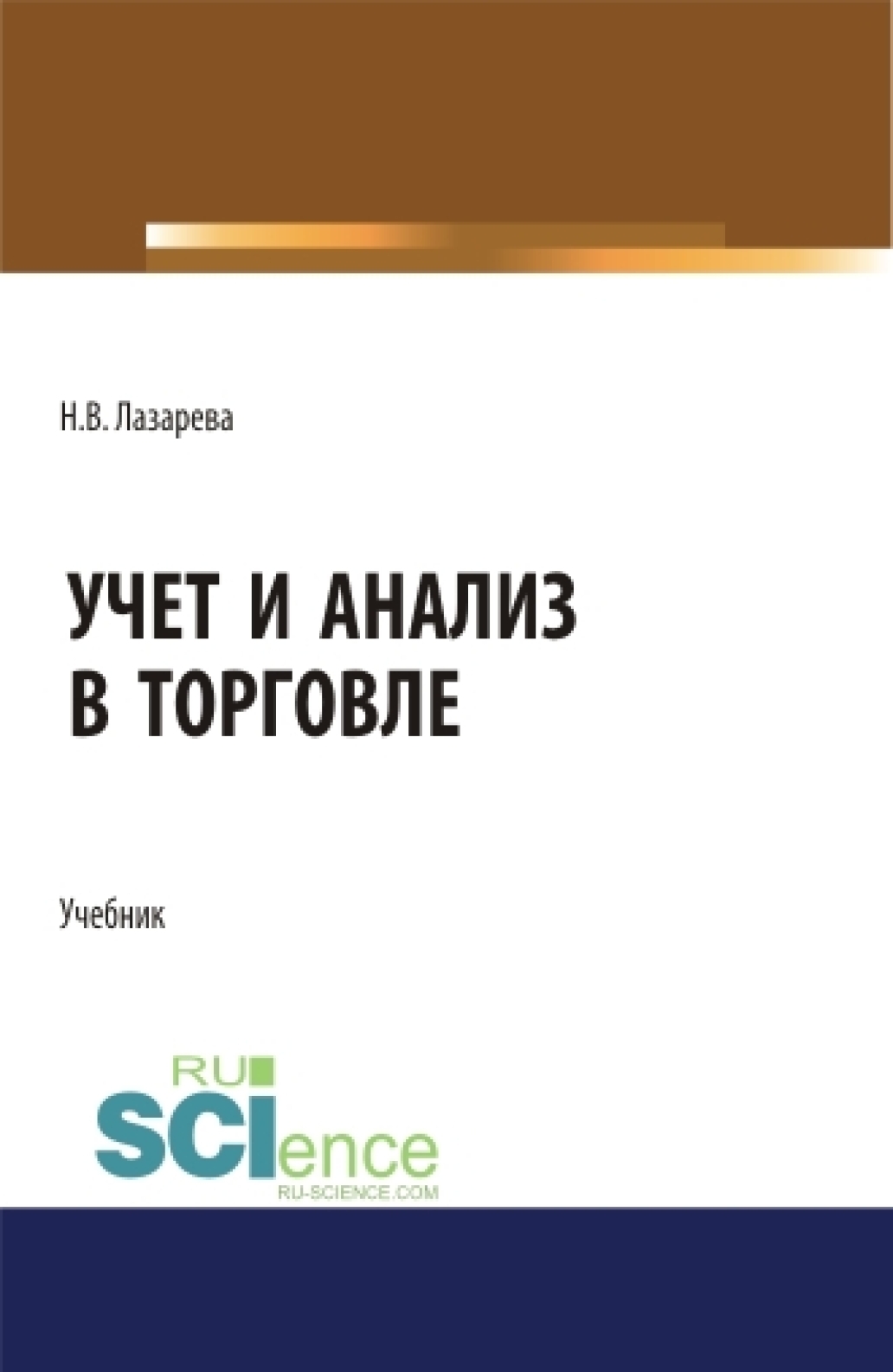 Н.В. Лазарева

УЧЕТ И АНАЛИЗ
В ТОРГОВЛЕ

Учебник

RU
SCIence
RU-SCIENCE.COM